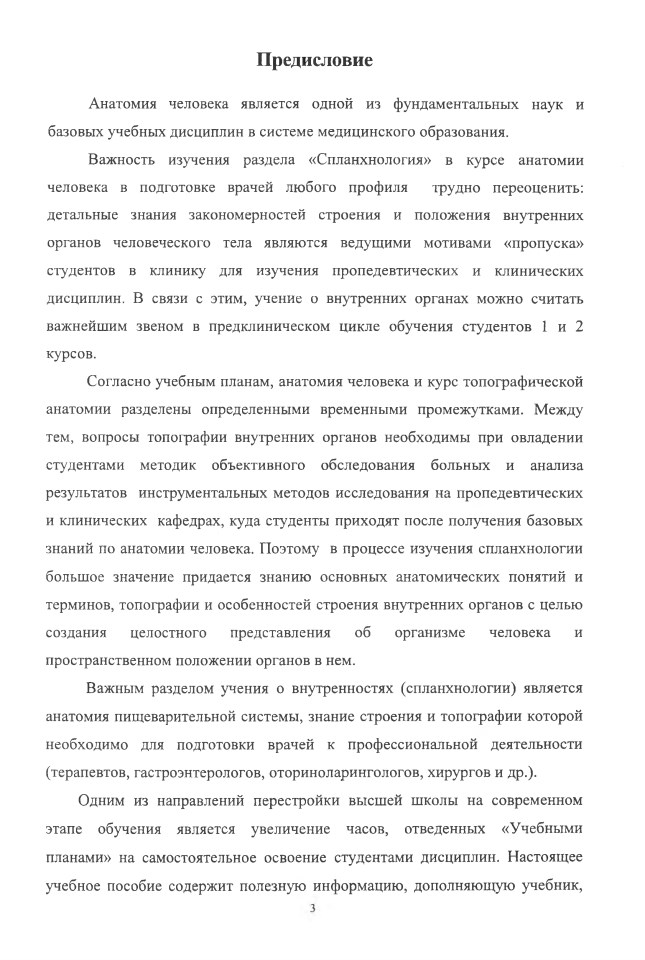 Предисловие

Анатомия человека является одной из фундаментальных наук и базовых учебных дисциплин в системе медицинского образования.

Важность изучения раздела «Спланхнология» в курсе анатомии человека в подготовке врачей любого профиля трудно переоценить: детальные знания закономерностей строения и положения внутренних органов человеческого тела являются ведущими мотивами «пропуска» студентов в клинику для изучения пропедевтических и клинических дисциплин. В связи с этим, учение о внутренних органах можно считать важнейшим звеном в предклиническом цикле обучения студентов 1 и 2 курсов.

Согласно учебным планам, анатомия человека и курс топографической анатомии разделены определенными временными промежутками. Между тем, вопросы топографии внутренних органов необходимы при овладении студентами методик объективного обследования больных и анализа результатов инструментальных методов исследования на пропедевтических и клинических кафедрах, куда студенты приходят после получения базовых знаний по анатомии человека. Поэтому в процессе изучения спланхнологии большое значение придается знанию основных анатомических понятий и терминов, топографии и особенностей строения внутренних органов с целью создания целостного представления об организме человека и пространственном положении органов в нем.

Важным разделом учения о внутренностях (спланхнологии) является анатомия пищеварительной системы, знание строения и топографии которой необходимо для подготовки врачей к профессиональной деятельности (терапевтов, гастроэнтерологов, оториноларингологов, хирургов и др.).

Одним из направлений перестройки высшей школы на современном этапе обучения является увеличение часов, отведенных «Учебными планами» на самостоятельное освоение студентами дисциплин. Настоящее учебное пособие содержит полезную информацию, дополняющую учебник,

3